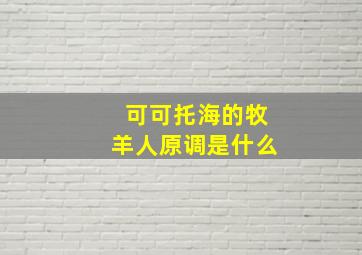 可可托海的牧羊人原调是什么